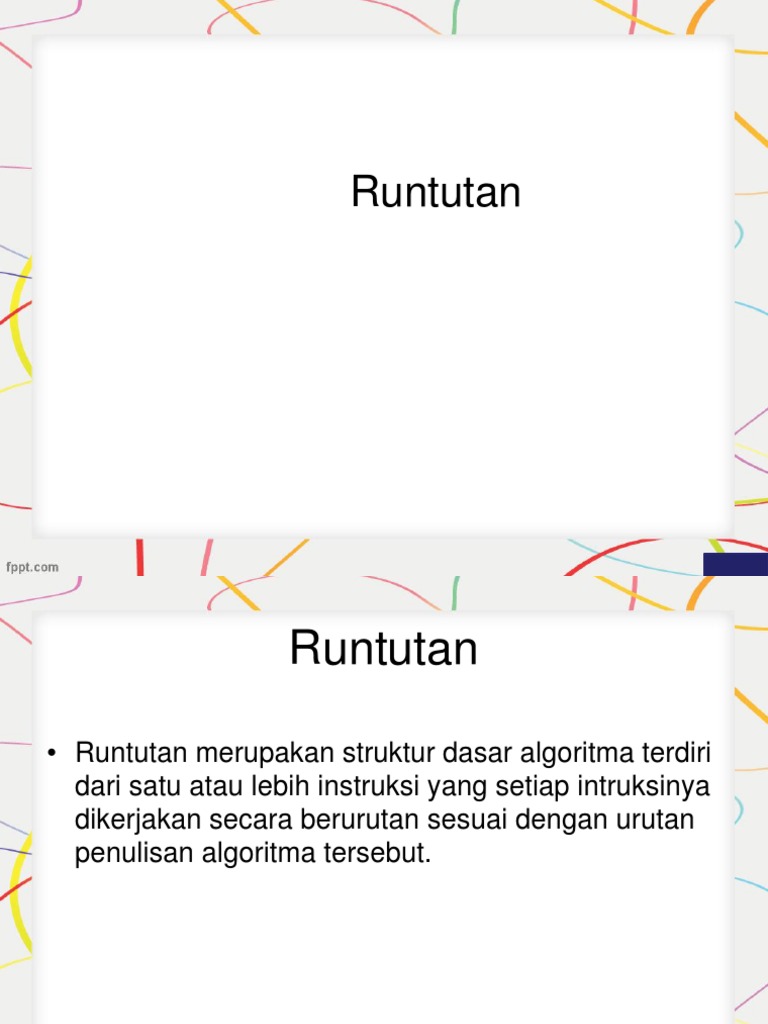 Runtutan

fppt.com

Runtutan

• Runtutan merupakan struktur dasar algoritma terdiri dari satu atau lebih instruksi yang setiap intruksinya dikerjakan secara berurutan sesuai dengan urutan penulisan algoritma tersebut.